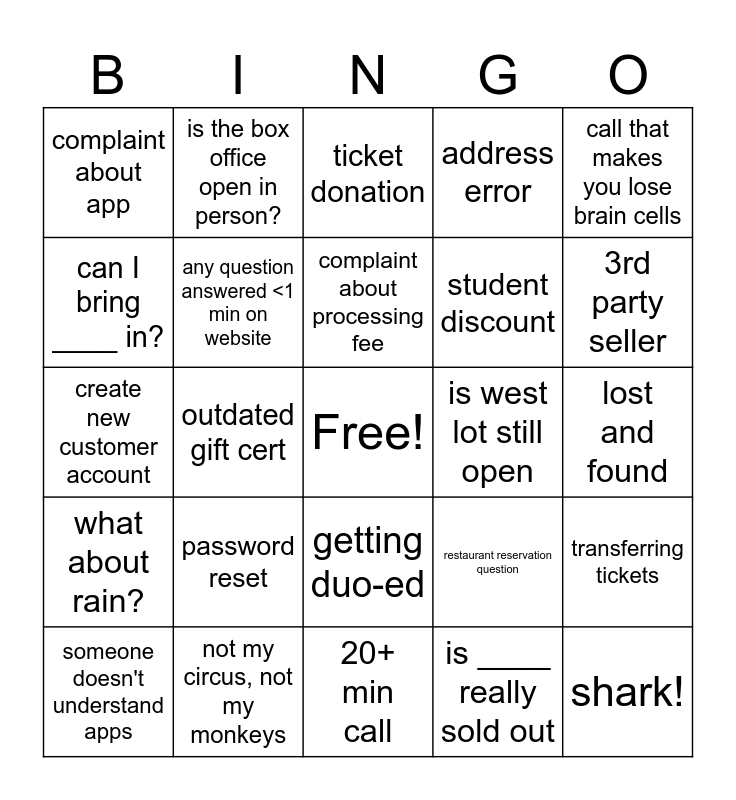 | B | I | N | G | O |
|---|---|---|---|---|
| complaint about app | is the box office open in person? | ticket donation | address error | call that makes you lose brain cells |
| can I bring ____ in? | any question answered <1 min on website | complaint about processing fee | student discount | 3rd party seller |
| create new customer account | outdated gift cert | Free! | is west lot still open | lost and found |
| what about rain? | password reset | getting duo-ed | restaurant reservation question | transferring tickets |
| someone doesn't understand apps | not my circus, not my monkeys | 20+ min call | is ____ really sold out | shark! |